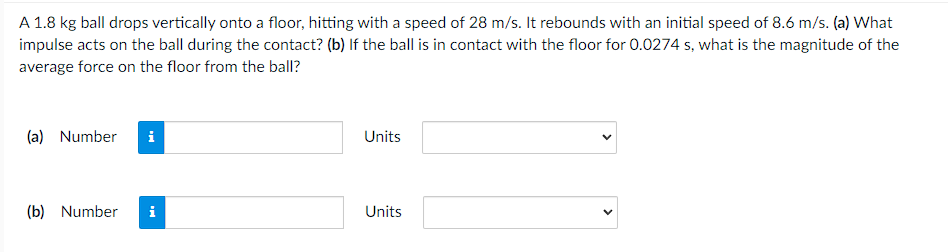 A 1.8 kg ball drops vertically onto a floor, hitting with a speed of 28 m/s. It rebounds with an initial speed of 8.6 m/s. (a) What impulse acts on the ball during the contact? (b) If the ball is in contact with the floor for 0.0274 s, what is the magnitude of the average force on the floor from the ball?

(a) Number i Units

(b) Number i Units